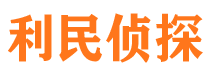 利民侦探